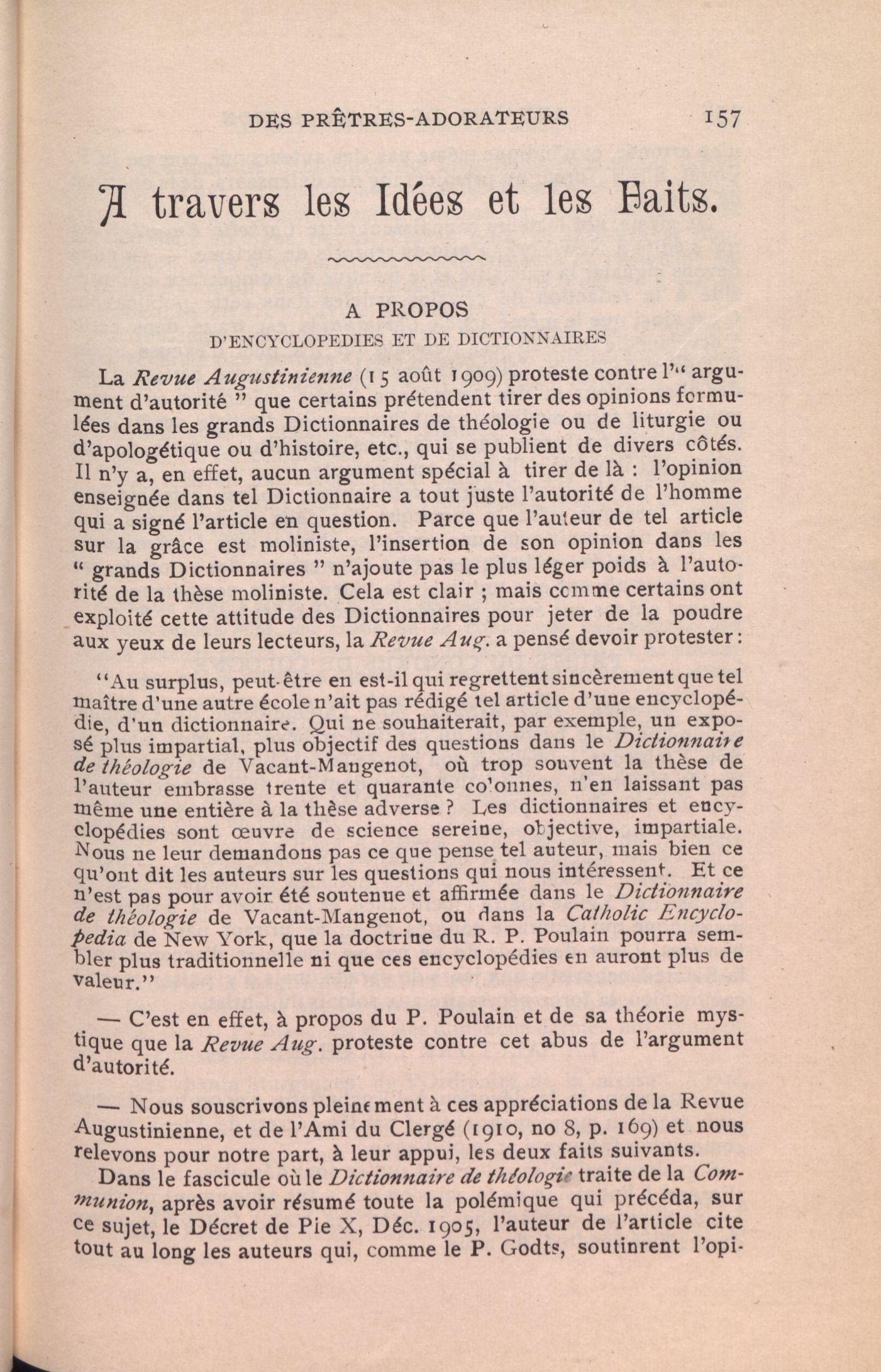 DES PRÊTRES-ADORATEURS 157

A travers les Idées et les Faits.

A PROPOS
D'ENCYCLOPEDIES ET DE DICTIONNAIRES

La Revue Augustinienne (15 août 1909) proteste contre l'" argument d'autorité " que certains prétendent tirer des opinions formulées dans les grands Dictionnaires de théologie ou de liturgie ou d'apologétique ou d'histoire, etc., qui se publient de divers côtés. Il n'y a, en effet, aucun argument spécial à tirer de là : l'opinion enseignée dans tel Dictionnaire a tout juste l'autorité de l'homme qui a signé l'article en question. Parce que l'auteur de tel article sur la grâce est moliniste, l'insertion de son opinion dans les " grands Dictionnaires " n'ajoute pas le plus léger poids à l'autorité de la thèse moliniste. Cela est clair ; mais comme certains ont exploité cette attitude des Dictionnaires pour jeter de la poudre aux yeux de leurs lecteurs, la Revue Aug. a pensé devoir protester :

"Au surplus, peut-être en est-il qui regrettent sincèrement que tel maître d'une autre école n'ait pas rédigé tel article d'une encyclopédie, d'un dictionnaire. Qui ne souhaiterait, par exemple, un exposé plus impartial, plus objectif des questions dans le Dictionnaire de théologie de Vacant-Mangenot, où trop souvent la thèse de l'auteur embrasse trente et quarante colonnes, n'en laissant pas même une entière à la thèse adverse ? Les dictionnaires et encyclopédies sont œuvre de science sereine, objective, impartiale. Nous ne leur demandons pas ce que pense tel auteur, mais bien ce qu'ont dit les auteurs sur les questions qui nous intéressent. Et ce n'est pas pour avoir été soutenue et affirmée dans le Dictionnaire de théologie de Vacant-Mangenot, ou dans la Catholic Encyclopedia de New York, que la doctrine du R. P. Poulain pourra sembler plus traditionnelle ni que ces encyclopédies en auront plus de valeur."

— C'est en effet, à propos du P. Poulain et de sa théorie mystique que la Revue Aug. proteste contre cet abus de l'argument d'autorité.

— Nous souscrivons pleinement à ces appréciations de la Revue Augustinienne, et de l'Ami du Clergé (1910, no 8, p. 169) et nous relevons pour notre part, à leur appui, les deux faits suivants.

Dans le fascicule où le Dictionnaire de théologie traite de la Communion, après avoir résumé toute la polémique qui précéda, sur ce sujet, le Décret de Pie X, Déc. 1905, l'auteur de l'article cite tout au long les auteurs qui, comme le P. Godts, soutinrent l'opi-